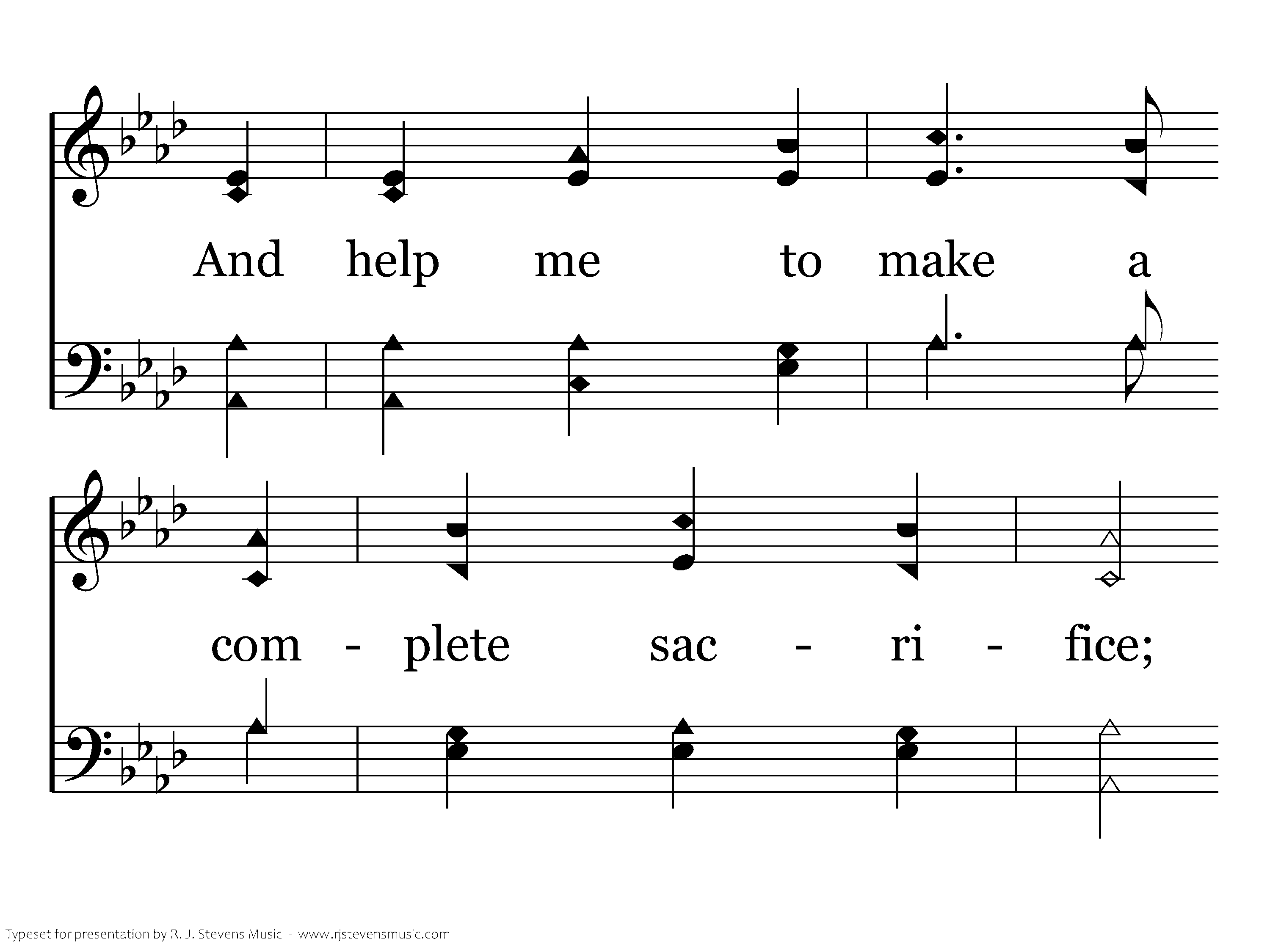 And help me to make a

com - plete sac - ri - fice;

Typeset for presentation by R. J. Stevens Music - www.rjstevensmusic.com